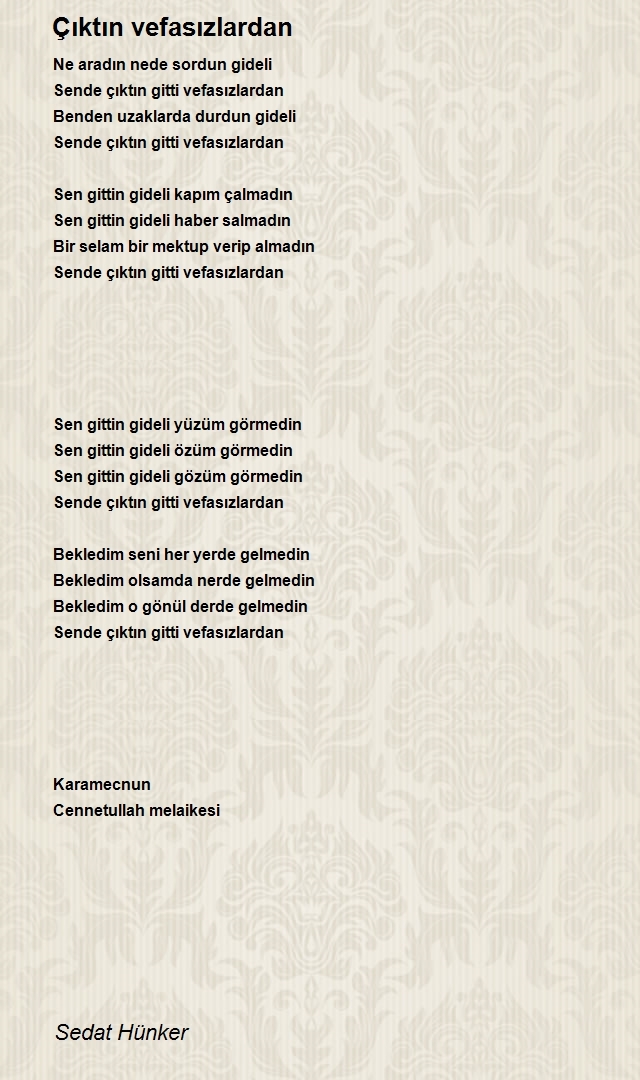 Çıktın vefasızlardan

Ne aradın nede sordun gideli
Sende çıktın gitti vefasızlardan
Benden uzaklarda durdun gideli
Sende çıktın gitti vefasızlardan

Sen gittin gideli kapım çalmadın
Sen gittin gideli haber salmadın
Bir selam bir mektup verip almadın
Sende çıktın gitti vefasızlardan

Sen gittin gideli yüzüm görmedin
Sen gittin gideli özüm görmedin
Sen gittin gideli gözüm görmedin
Sende çıktın gitti vefasızlardan

Bekledim seni her yerde gelmedin
Bekledim olsamda nerde gelmedin
Bekledim o gönül derde gelmedin
Sende çıktın gitti vefasızlardan

Karamecnun
Cennetullah melaikesi

Sedat Hünker